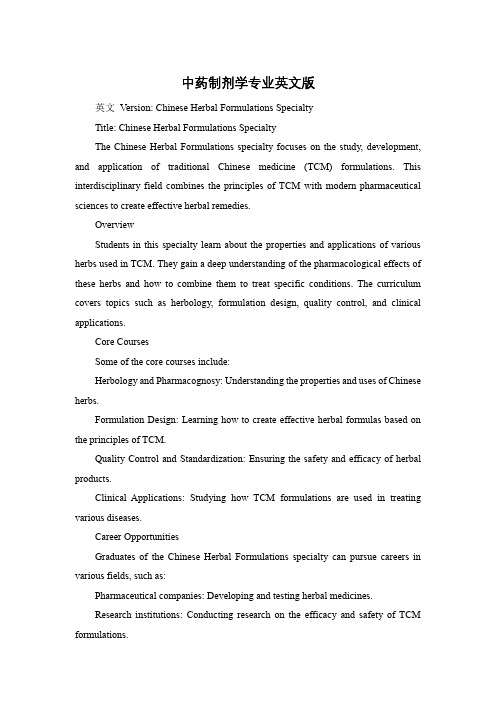 中药制剂学专业英文版

英文 Version: Chinese Herbal Formulations Specialty

Title: Chinese Herbal Formulations Specialty

The Chinese Herbal Formulations specialty focuses on the study, development, and application of traditional Chinese medicine (TCM) formulations. This interdisciplinary field combines the principles of TCM with modern pharmaceutical sciences to create effective herbal remedies.

Overview

Students in this specialty learn about the properties and applications of various herbs used in TCM. They gain a deep understanding of the pharmacological effects of these herbs and how to combine them to treat specific conditions. The curriculum covers topics such as herbology, formulation design, quality control, and clinical applications.

Core Courses

Some of the core courses include:

Herbology and Pharmacognosy: Understanding the properties and uses of Chinese herbs.

Formulation Design: Learning how to create effective herbal formulas based on the principles of TCM.

Quality Control and Standardization: Ensuring the safety and efficacy of herbal products.

Clinical Applications: Studying how TCM formulations are used in treating various diseases.

Career Opportunities

Graduates of the Chinese Herbal Formulations specialty can pursue careers in various fields, such as:

Pharmaceutical companies: Developing and testing herbal medicines.

Research institutions: Conducting research on the efficacy and safety of TCM formulations.